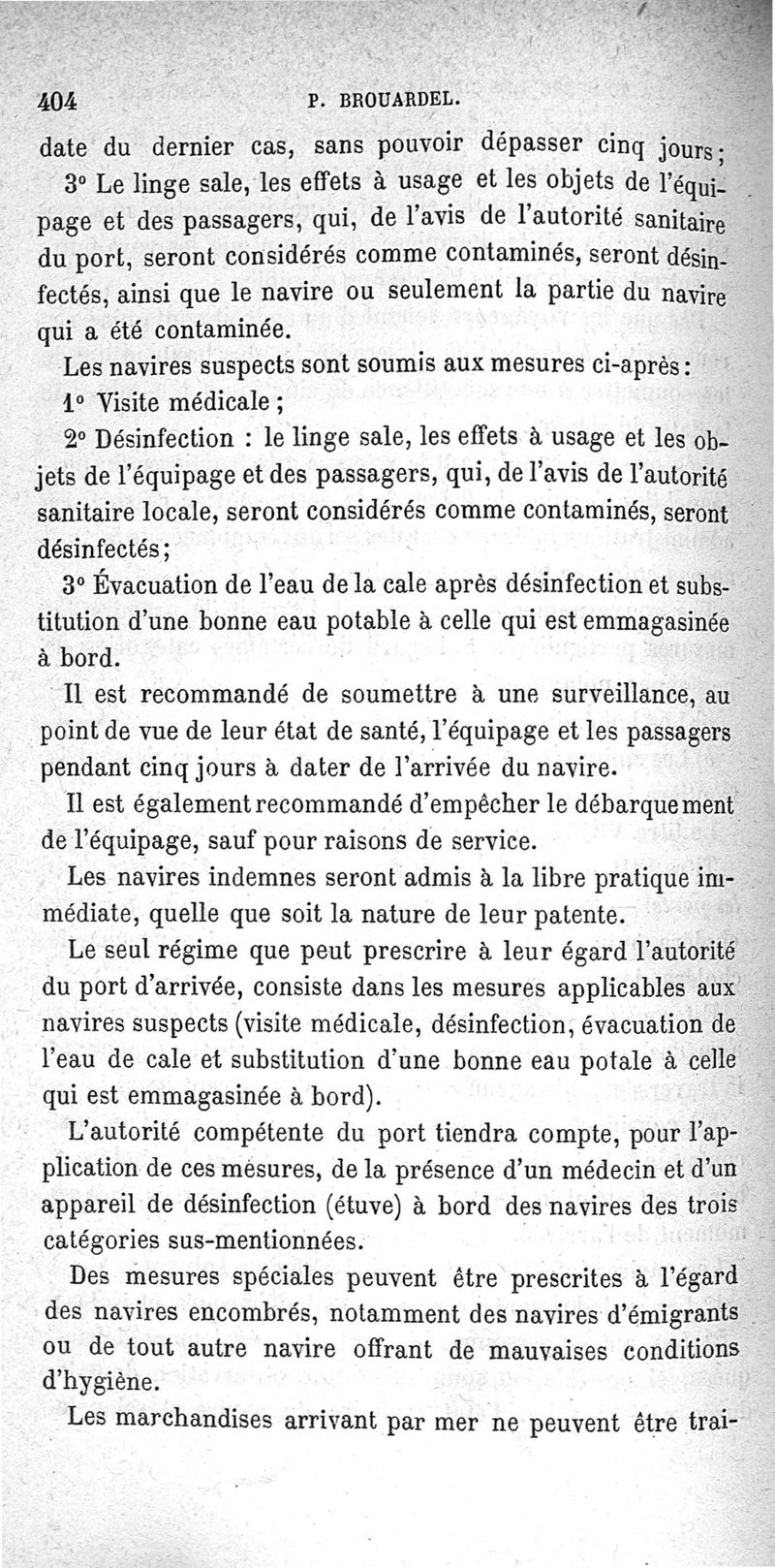 404 P. BROUARDEL.

date du dernier cas, sans pouvoir dépasser cinq jours;

3° Le linge sale, les effets à usage et les objets de l'équipage et des passagers, qui, de l'avis de l'autorité sanitaire du port, seront considérés comme contaminés, seront désinfectés, ainsi que le navire ou seulement la partie du navire qui a été contaminée.

Les navires suspects sont soumis aux mesures ci-après:

1° Visite médicale;

2° Désinfection : le linge sale, les effets à usage et les objets de l'équipage et des passagers, qui, de l'avis de l'autorité sanitaire locale, seront considérés comme contaminés, seront désinfectés;

3° Évacuation de l'eau de la cale après désinfection et substitution d'une bonne eau potable à celle qui est emmagasinée à bord.

Il est recommandé de soumettre à une surveillance, au point de vue de leur état de santé, l'équipage et les passagers pendant cinq jours à dater de l'arrivée du navire.

Il est également recommandé d'empêcher le débarquement de l'équipage, sauf pour raisons de service.

Les navires indemnes seront admis à la libre pratique immédiate, quelle que soit la nature de leur patente.

Le seul régime que peut prescrire à leur égard l'autorité du port d'arrivée, consiste dans les mesures applicables aux navires suspects (visite médicale, désinfection, évacuation de l'eau de cale et substitution d'une bonne eau potale à celle qui est emmagasinée à bord).

L'autorité compétente du port tiendra compte, pour l'application de ces mesures, de la présence d'un médecin et d'un appareil de désinfection (étuve) à bord des navires des trois catégories sus-mentionnées.

Des mesures spéciales peuvent être prescrites à l'égard des navires encombrés, notamment des navires d'émigrants ou de tout autre navire offrant de mauvaises conditions d'hygiène.

Les marchandises arrivant par mer ne peuvent être trai-